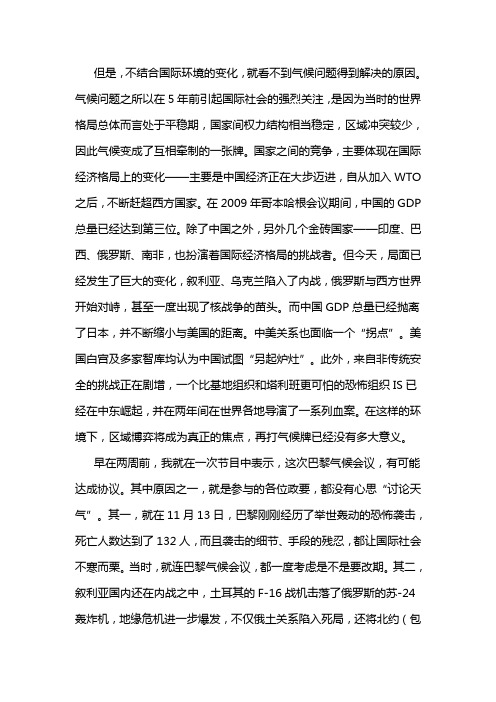 但是，不结合国际环境的变化，就看不到气候问题得到解决的原因。气候问题之所以在 5 年前引起国际社会的强烈关注，是因为当时的世界格局总体而言处于平稳期，国家间权力结构相当稳定，区域冲突较少，因此气候变成了互相牵制的一张牌。国家之间的竞争，主要体现在国际经济格局上的变化——主要是中国经济正在大步迈进，自从加入 WTO 之后，不断赶超西方国家。在 2009 年哥本哈根会议期间，中国的 GDP 总量已经达到第三位。除了中国之外，另外几个金砖国家——印度、巴西、俄罗斯、南非，也扮演着国际经济格局的挑战者。但今天，局面已经发生了巨大的变化，叙利亚、乌克兰陷入了内战，俄罗斯与西方世界开始对峙，甚至一度出现了核战争的苗头。而中国 GDP 总量已经抛离了日本，并不断缩小与美国的距离。中美关系也面临一个“拐点”。美国白宫及多家智库均认为中国试图“另起炉灶”。此外，来自非传统安全的挑战正在剧增，一个比基地组织和塔利班更可怕的恐怖组织 IS 已经在中东崛起，并在两年间在世界各地导演了一系列血案。在这样的环境下，区域博弈将成为真正的焦点，再打气候牌已经没有多大意义。

早在两周前，我就在一次节目中表示，这次巴黎气候会议，有可能达成协议。其中原因之一，就是参与的各位政要，都没有心思“讨论天气”。其一，就在 11 月 13 日，巴黎刚刚经历了举世轰动的恐怖袭击，死亡人数达到了 132 人，而且袭击的细节、手段的残忍，都让国际社会不寒而栗。当时，就连巴黎气候会议，都一度考虑是不是要改期。其二，叙利亚国内还在内战之中，土耳其的 F-16 战机击落了俄罗斯的苏-24 轰炸机，地缘危机进一步爆发，不仅俄土关系陷入死局，还将北约（包